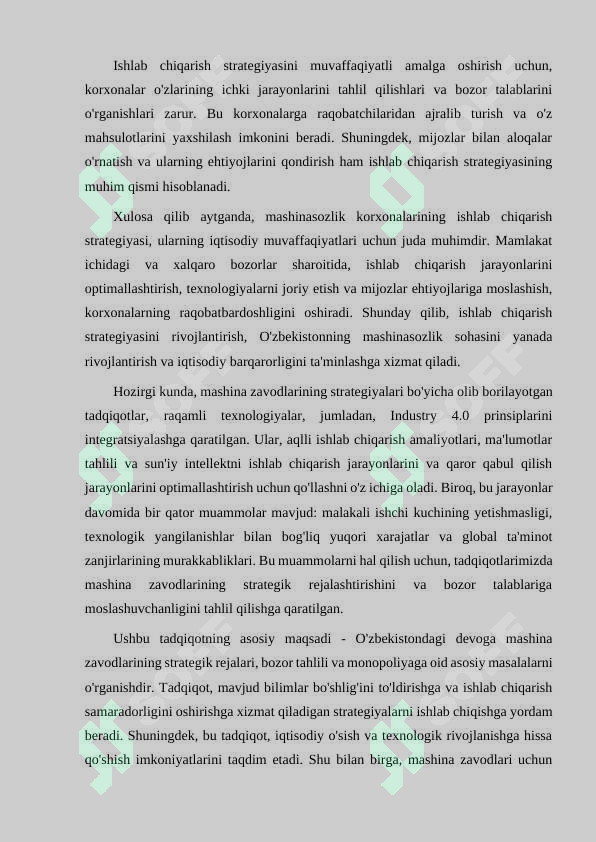 Ishlab chiqarish strategiyasini muvaffaqiyatli amalga oshirish uchun, korxonalar o'zlarining ichki jarayonlarini tahlil qilishlari va bozor talablarini o'rganishlari zarur. Bu korxonalarga raqobatchilaridan ajralib turish va o'z mahsulotlarini yaxshilash imkonini beradi. Shuningdek, mijozlar bilan aloqalar o'rnatish va ularning ehtiyojlarini qondirish ham ishlab chiqarish strategiyasining muhim qismi hisoblanadi.

Xulosa qilib aytganda, mashinasozlik korxonalarining ishlab chiqarish strategiyasi, ularning iqtisodiy muvaffaqiyatlari uchun juda muhimdir. Mamlakat ichidagi va xalqaro bozorlar sharoitida, ishlab chiqarish jarayonlarini optimallashtirish, texnologiyalarni joriy etish va mijozlar ehtiyojlariga moslashish, korxonalarning raqobatbardoshligini oshiradi. Shunday qilib, ishlab chiqarish strategiyasini rivojlantirish, O'zbekistonning mashinasozlik sohasini yanada rivojlantirish va iqtisodiy barqarorligini ta'minlashga xizmat qiladi.

Hozirgi kunda, mashina zavodlarining strategiyalari bo'yicha olib borilayotgan tadqiqotlar, raqamli texnologiyalar, jumladan, Industry 4.0 prinsiplarini integratsiyalashga qaratilgan. Ular, aqlli ishlab chiqarish amaliyotlari, ma'lumotlar tahlili va sun'iy intellektni ishlab chiqarish jarayonlarini va qaror qabul qilish jarayonlarini optimallashtirish uchun qo'llashni o'z ichiga oladi. Biroq, bu jarayonlar davomida bir qator muammolar mavjud: malakali ishchi kuchining yetishmasligi, texnologik yangilanishlar bilan bog'liq yuqori xarajatlar va global ta'minot zanjirlarining murakkabliklari. Bu muammolarni hal qilish uchun, tadqiqotlarimizda mashina zavodlarining strategik rejalashtirishini va bozor talablariga moslashuvchanligini tahlil qilishga qaratilgan.

Ushbu tadqiqotning asosiy maqsadi - O'zbekistondagi devoga mashina zavodlarining strategik rejalari, bozor tahlili va monopoliyaga oid asosiy masalalarni o'rganishdir. Tadqiqot, mavjud bilimlar bo'shlig'ini to'ldirishga va ishlab chiqarish samaradorligini oshirishga xizmat qiladigan strategiyalarni ishlab chiqishga yordam beradi. Shuningdek, bu tadqiqot, iqtisodiy o'sish va texnologik rivojlanishga hissa qo'shish imkoniyatlarini taqdim etadi. Shu bilan birga, mashina zavodlari uchun